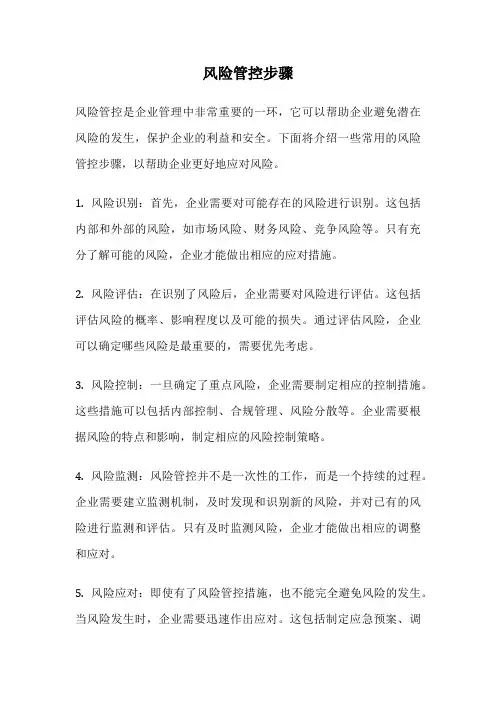 风险管控步骤

风险管控是企业管理中非常重要的一环，它可以帮助企业避免潜在风险的发生，保护企业的利益和安全。下面将介绍一些常用的风险管控步骤，以帮助企业更好地应对风险。

1. 风险识别：首先，企业需要对可能存在的风险进行识别。这包括内部和外部的风险，如市场风险、财务风险、竞争风险等。只有充分了解可能的风险，企业才能做出相应的应对措施。

2. 风险评估：在识别了风险后，企业需要对风险进行评估。这包括评估风险的概率、影响程度以及可能的损失。通过评估风险，企业可以确定哪些风险是最重要的，需要优先考虑。

3. 风险控制：一旦确定了重点风险，企业需要制定相应的控制措施。这些措施可以包括内部控制、合规管理、风险分散等。企业需要根据风险的特点和影响，制定相应的风险控制策略。

4. 风险监测：风险管控并不是一次性的工作，而是一个持续的过程。企业需要建立监测机制，及时发现和识别新的风险，并对已有的风险进行监测和评估。只有及时监测风险，企业才能做出相应的调整和应对。

5. 风险应对：即使有了风险管控措施，也不能完全避免风险的发生。当风险发生时，企业需要迅速作出应对。这包括制定应急预案、调